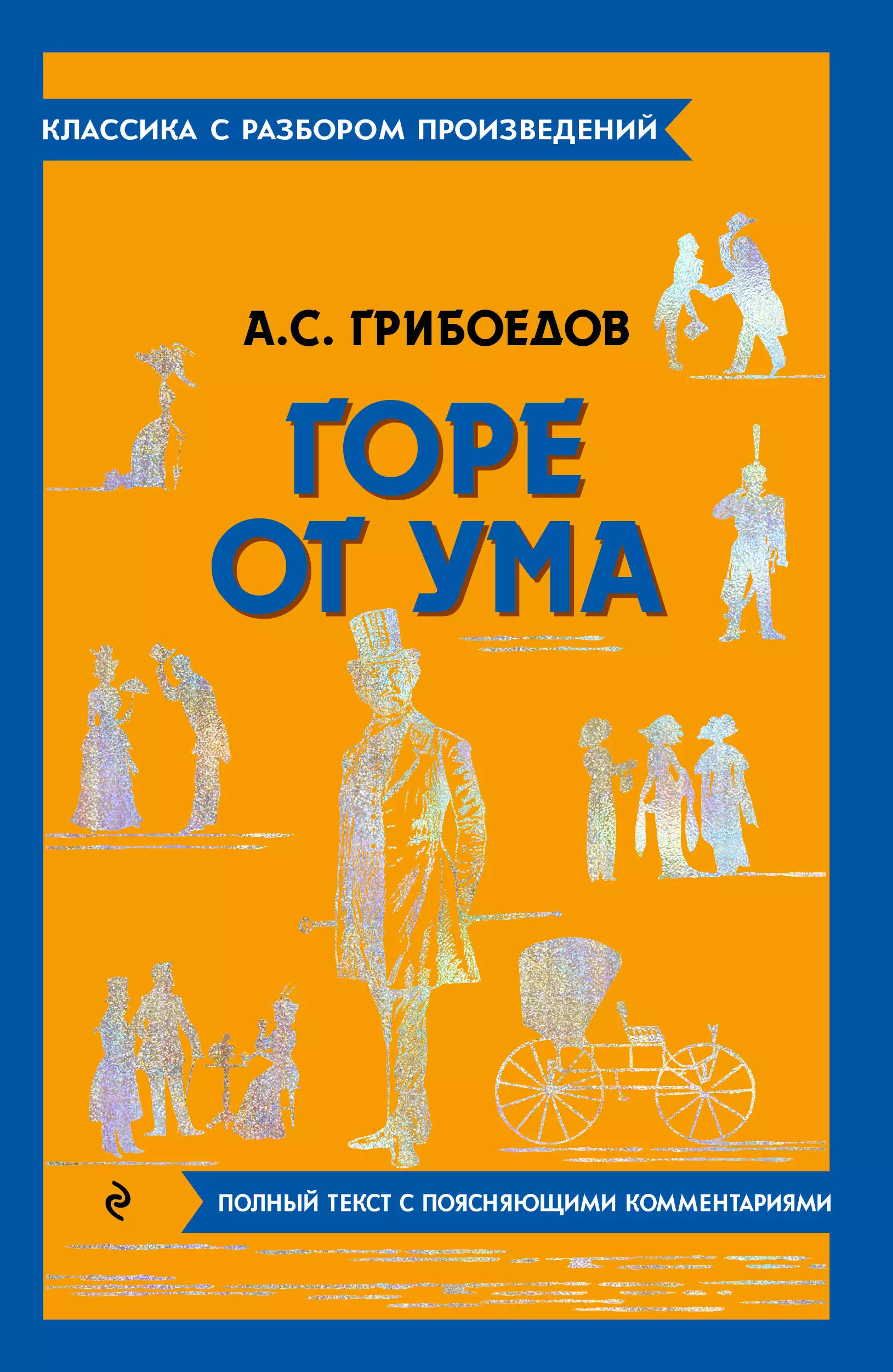 КЛАССИКА С РАЗБОРОМ ПРОИЗВЕДЕНИЙ

А.С. ГРИБОЕДОВ

ГОРЕ ОТ УМА

ПОЛНЫЙ ТЕКСТ С ПОЯСНЯЮЩИМИ КОММЕНТАРИЯМИ